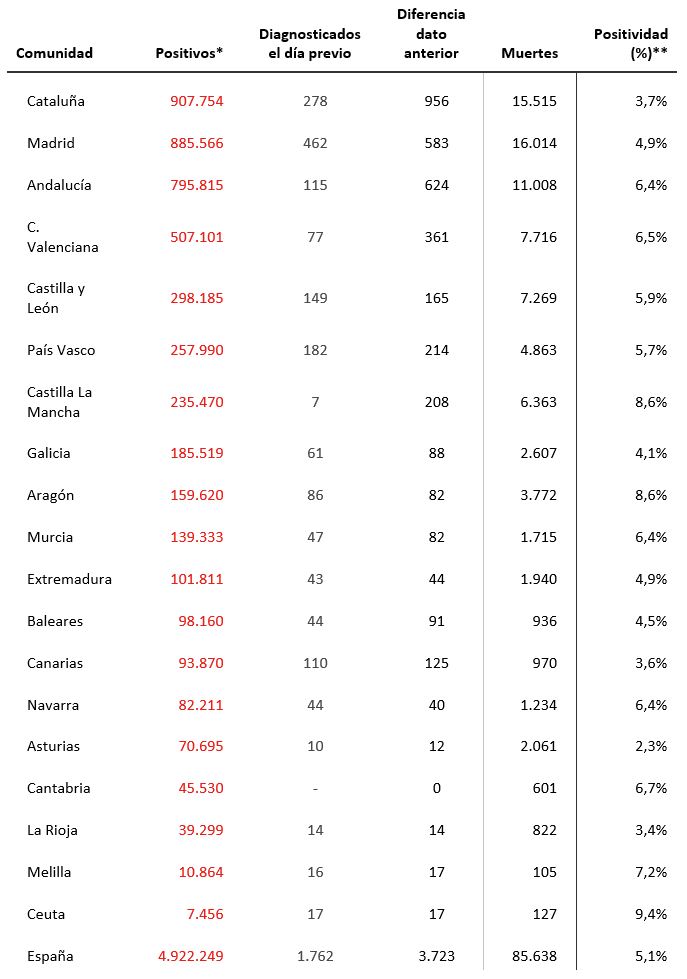 | Comunidad | Positivos* | Diagnosticados el día previo | Diferencia dato anterior | Muertes | Positividad (%)** |
|---|---|---|---|---|---|
| Cataluña | 907.754 | 278 | 956 | 15.515 | 3,7% |
| Madrid | 885.566 | 462 | 583 | 16.014 | 4,9% |
| Andalucía | 795.815 | 115 | 624 | 11.008 | 6,4% |
| C. Valenciana | 507.101 | 77 | 361 | 7.716 | 6,5% |
| Castilla y León | 298.185 | 149 | 165 | 7.269 | 5,9% |
| País Vasco | 257.990 | 182 | 214 | 4.863 | 5,7% |
| Castilla La Mancha | 235.470 | 7 | 208 | 6.363 | 8,6% |
| Galicia | 185.519 | 61 | 88 | 2.607 | 4,1% |
| Aragón | 159.620 | 86 | 82 | 3.772 | 8,6% |
| Murcia | 139.333 | 47 | 82 | 1.715 | 6,4% |
| Extremadura | 101.811 | 43 | 44 | 1.940 | 4,9% |
| Baleares | 98.160 | 44 | 91 | 936 | 4,5% |
| Canarias | 93.870 | 110 | 125 | 970 | 3,6% |
| Navarra | 82.211 | 44 | 40 | 1.234 | 6,4% |
| Asturias | 70.695 | 10 | 12 | 2.061 | 2,3% |
| Cantabria | 45.530 | - | 0 | 601 | 6,7% |
| La Rioja | 39.299 | 14 | 14 | 822 | 3,4% |
| Melilla | 10.864 | 16 | 17 | 105 | 7,2% |
| Ceuta | 7.456 | 17 | 17 | 127 | 9,4% |
| España | 4.922.249 | 1.762 | 3.723 | 85.638 | 5,1% |